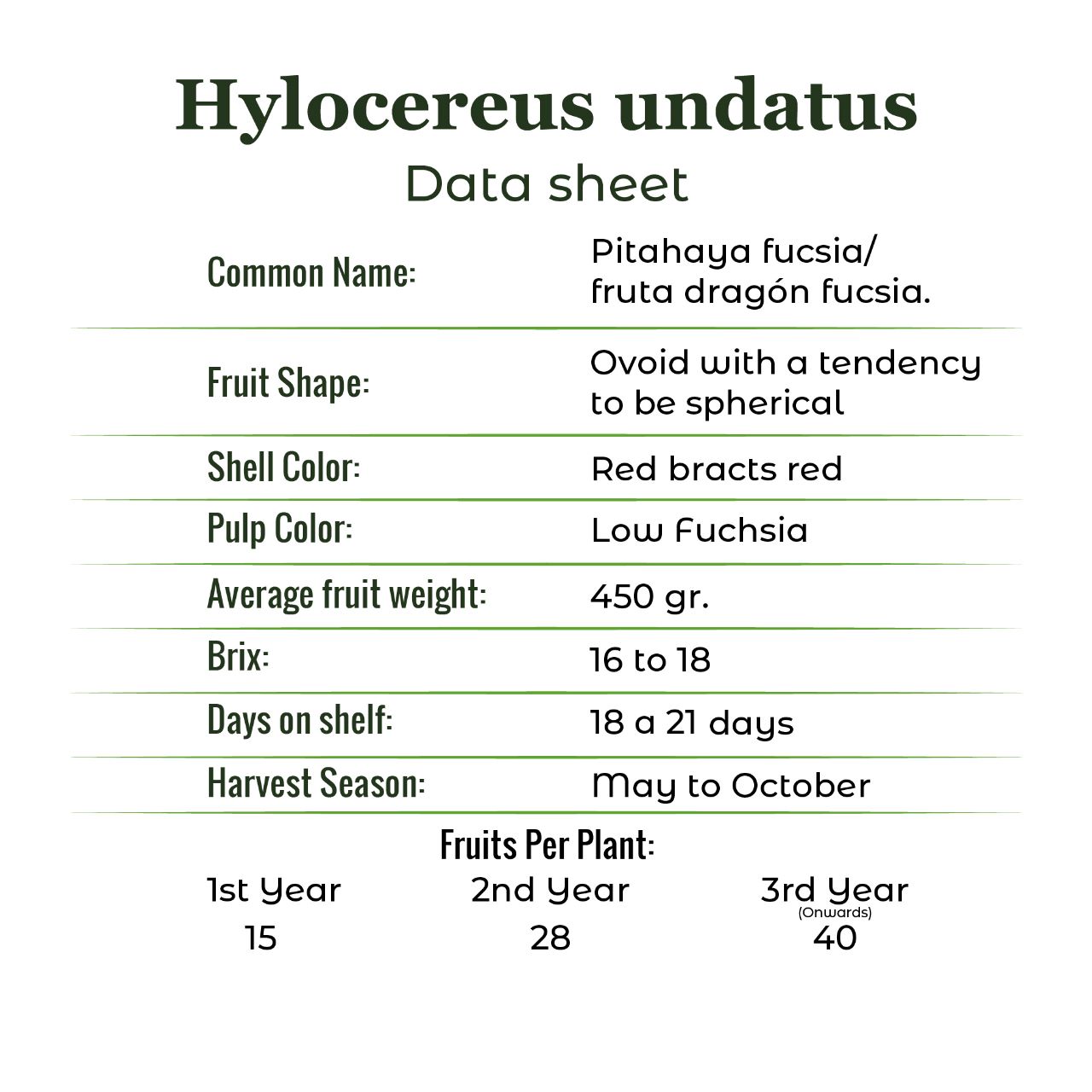 Hylocereus undatus
Data sheet

Common Name:
Pitahaya fucsia/ fruta dragón fucsia.

Fruit Shape:
Ovoid with a tendency to be spherical

Shell Color:
Red bracts red

Pulp Color:
Low Fuchsia

Average fruit weight:
450 gr.

Brix:
16 to 18

Days on shelf:
18 a 21 days

Harvest Season:
May to October

Fruits Per Plant:

| 1st Year | 2nd Year | 3rd Year (Onwards) |
|---|---|---|
| 15 | 28 | 40 |